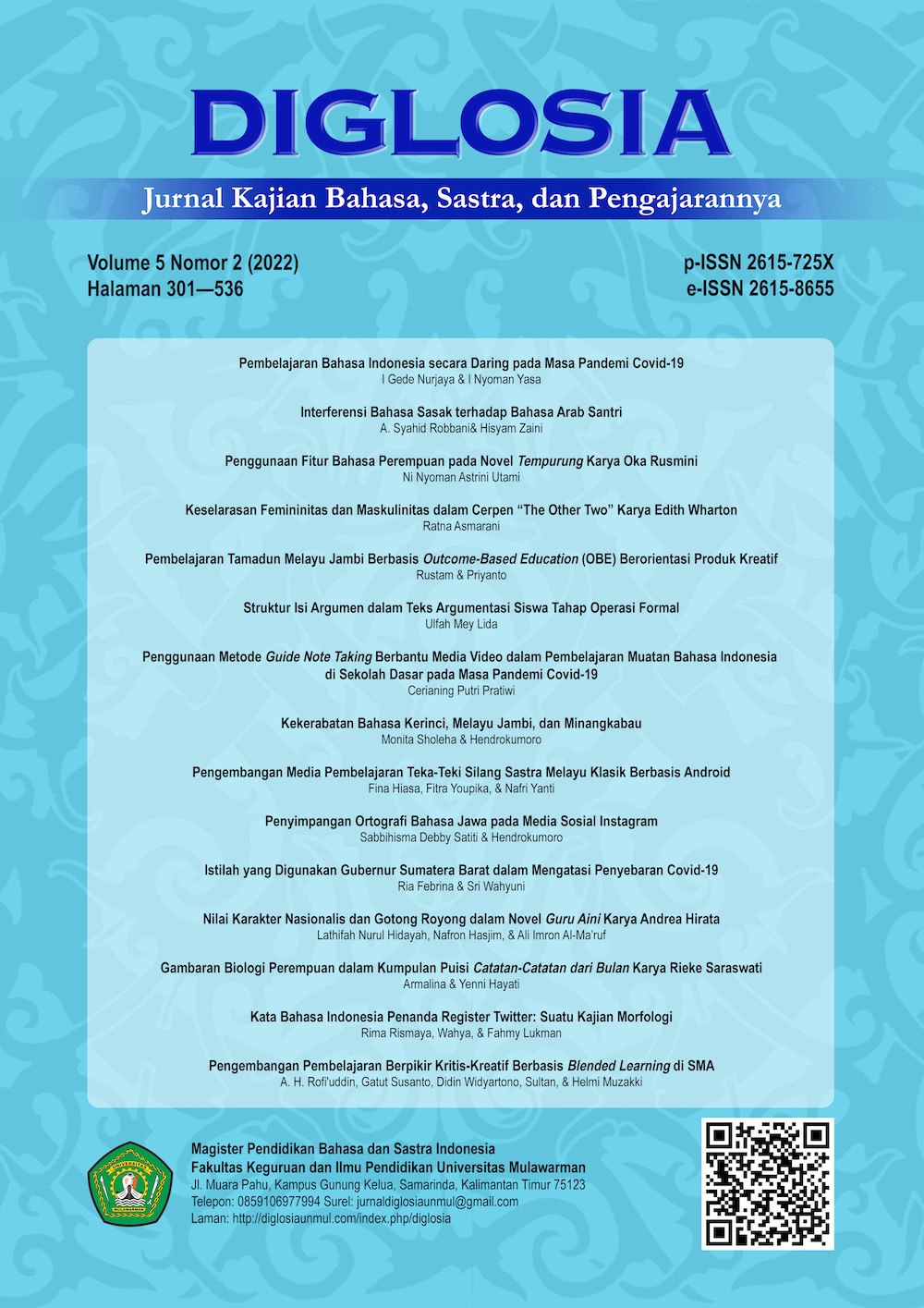 DIGLOSIA

Jurnal Kajian Bahasa, Sastra, dan Pengajarannya

Volume 5 Nomor 2 (2022)
Halaman 301—536

p-ISSN 2615-725X
e-ISSN 2615-8655

Pembelajaran Bahasa Indonesia secara Daring pada Masa Pandemi Covid-19
I Gede Nurjaya & I Nyoman Yasa

Interferensi Bahasa Sasak terhadap Bahasa Arab Santri
A. Syahid Robbani& Hisyam Zaini

Penggunaan Fitur Bahasa Perempuan pada Novel Tempurung Karya Oka Rusmini
Ni Nyoman Astrini Utami

Keselarasan Femininitas dan Maskulinitas dalam Cerpen "The Other Two" Karya Edith Wharton
Ratna Asmarani

Pembelajaran Tamadun Melayu Jambi Berbasis Outcome-Based Education (OBE) Berorientasi Produk Kreatif
Rustam & Priyanto

Struktur Isi Argumen dalam Teks Argumentasi Siswa Tahap Operasi Formal
Ulfah Mey Lida

Penggunaan Metode Guide Note Taking Berbantu Media Video dalam Pembelajaran Muatan Bahasa Indonesia di Sekolah Dasar pada Masa Pandemi Covid-19
Cerianing Putri Pratiwi

Kekerabatan Bahasa Kerinci, Melayu Jambi, dan Minangkabau
Monita Sholeha & Hendrokumoro

Pengembangan Media Pembelajaran Teka-Teki Silang Sastra Melayu Klasik Berbasis Android
Fina Hiasa, Fitra Youpika, & Nafri Yanti

Penyimpangan Ortografi Bahasa Jawa pada Media Sosial Instagram
Sabbihisma Debby Satiti & Hendrokumoro

Istilah yang Digunakan Gubernur Sumatera Barat dalam Mengatasi Penyebaran Covid-19
Ria Febrina & Sri Wahyuni

Nilai Karakter Nasionalis dan Gotong Royong dalam Novel Guru Aini Karya Andrea Hirata
Lathifah Nurul Hidayah, Nafron Hasjim, & Ali Imron Al-Ma'ruf

Gambaran Biologi Perempuan dalam Kumpulan Puisi Catatan-Catatan dari Bulan Karya Rieke Saraswati
Armalina & Yenni Hayati

Kata Bahasa Indonesia Penanda Register Twitter: Suatu Kajian Morfologi
Rima Rismaya, Wahya, & Fahmy Lukman

Pengembangan Pembelajaran Berpikir Kritis-Kreatif Berbasis Blended Learning di SMA
A. H. Rofi'uddin, Gatut Susanto, Didin Widyartono, Sultan, & Helmi Muzakki

Magister Pendidikan Bahasa dan Sastra Indonesia
Fakultas Keguruan dan Ilmu Pendidikan Universitas Mulawarman
Jl. Muara Pahu, Kampus Gunung Kelua, Samarinda, Kalimantan Timur 75123
Telepon: 0859106977994 Surel: jurnaldiglosiaunmul@gmail.com
Laman: http://diglosiaunmul.com/index.php/diglosia